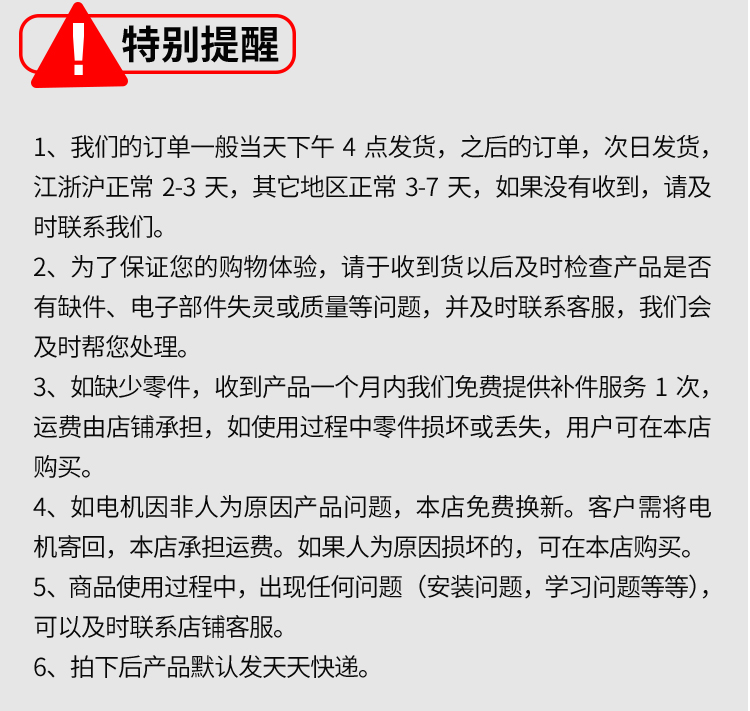 !特别提醒

1、我们的订单一般当天下午 4 点发货，之后的订单，次日发货，江浙沪正常 2-3 天，其它地区正常 3-7 天，如果没有收到，请及时联系我们。
2、为了保证您的购物体验，请于收到货以后及时检查产品是否有缺件、电子部件失灵或质量等问题，并及时联系客服，我们会及时帮您处理。
3、如缺少零件，收到产品一个月内我们免费提供补件服务 1 次，运费由店铺承担，如使用过程中零件损坏或丢失，用户可在本店购买。
4、如电机因非人为原因产品问题，本店免费换新。客户需将电机寄回，本店承担运费。如果人为原因损坏的，可在本店购买。
5、商品使用过程中，出现任何问题（安装问题，学习问题等等），可以及时联系店铺客服。
6、拍下后产品默认发天天快递。